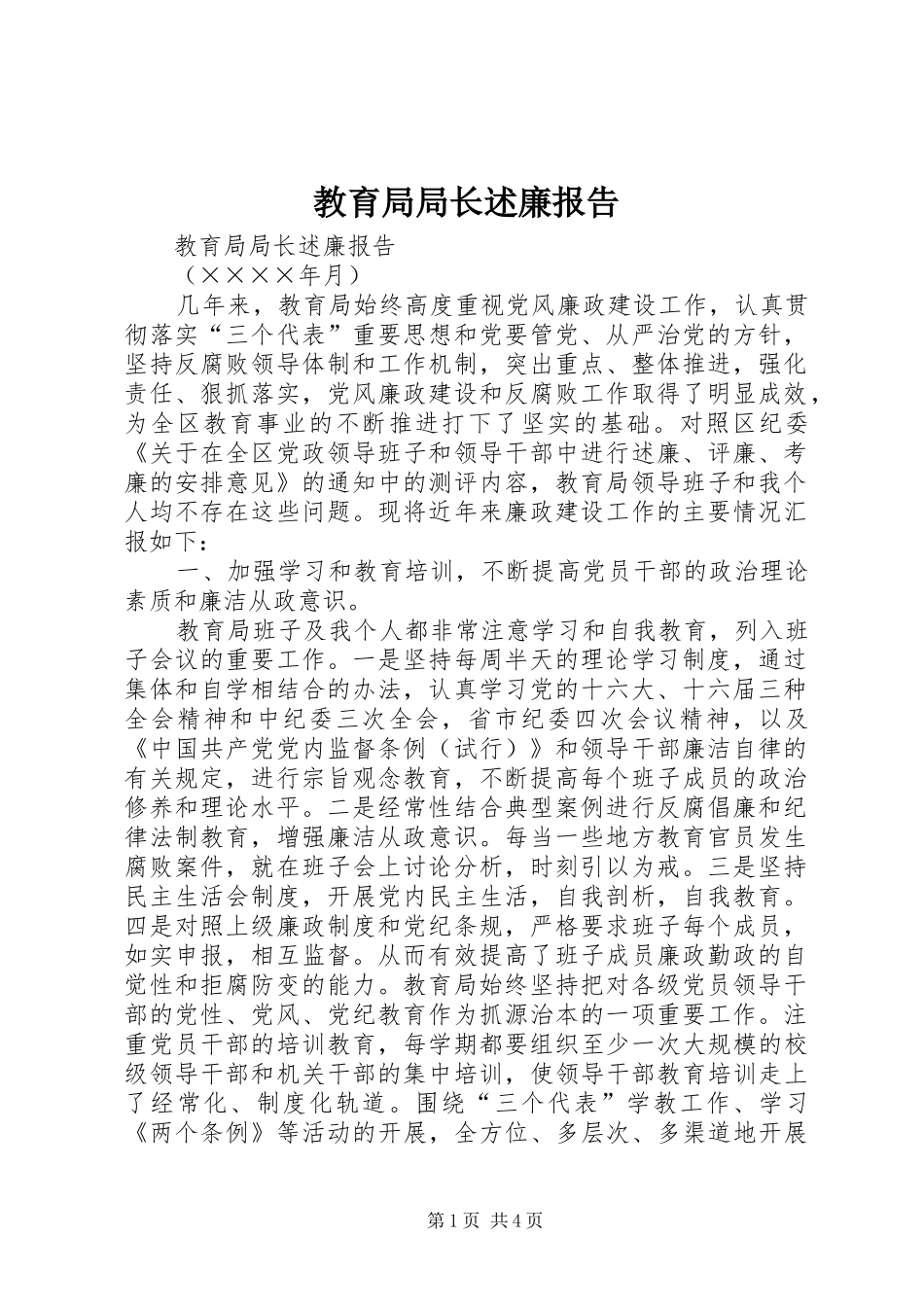 教育局局长述廉报告

教育局局长述廉报告

（××××年月）

几年来，教育局始终高度重视党风廉政建设工作，认真贯彻落实“三个代表”重要思想和党要管党、从严治党的方针，坚持反腐败领导体制和工作机制，突出重点、整体推进，强化责任、狠抓落实，党风廉政建设和反腐败工作取得了明显成效，为全区教育事业的不断推进打下了坚实的基础。对照区纪委《关于在全区党政领导班子和领导干部中进行述廉、评廉、考廉的安排意见》的通知中的测评内容，教育局领导班子和我个人均不存在这些问题。现将近年来廉政建设工作的主要情况汇报如下：

一、加强学习和教育培训，不断提高党员干部的政治理论素质和廉洁从政意识。

教育局班子及我个人都非常注意学习和自我教育，列入班子会议的重要工作。一是坚持每周半天的理论学习制度，通过集体和自学相结合的办法，认真学习党的十六大、十六届三种全会精神和中纪委三次全会，省市纪委四次会议精神，以及《中国共产党党内监督条例（试行）》和领导干部廉洁自律的有关规定，进行宗旨观念教育，不断提高每个班子成员的政治修养和理论水平。二是经常性结合典型案例进行反腐倡廉和纪律法制教育，增强廉洁从政意识。每当一些地方教育官员发生腐败案件，就在班子会上讨论分析，时刻引以为戒。三是坚持民主生活会制度，开展党内民主生活，自我剖析，自我教育。四是对照上级廉政制度和党纪条规，严格要求班子每个成员，如实申报，相互监督。从而有效提高了班子成员廉政勤政的自觉性和拒腐防变的能力。教育局始终坚持把对各级党员领导干部的党性、党风、党纪教育作为抓源治本的一项重要工作。注重党员干部的培训教育，每学期都要组织至少一次大规模的校级领导干部和机关干部的集中培训，使领导干部教育培训走上了经常化、制度化轨道。围绕“三个代表”学教工作、学习《两个条例》等活动的开展，全方位、多层次、多渠道地开展

第1页 共4页